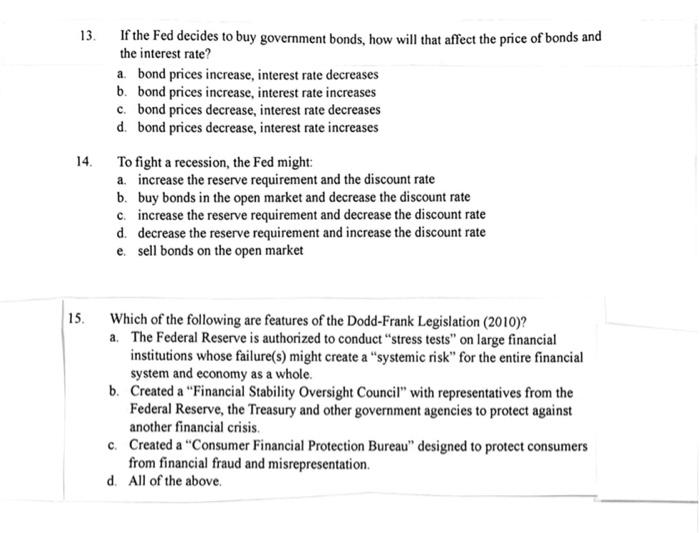 13. If the Fed decides to buy government bonds, how will that affect the price of bonds and the interest rate?
a. bond prices increase, interest rate decreases
b. bond prices increase, interest rate increases
c. bond prices decrease, interest rate decreases
d. bond prices decrease, interest rate increases

14. To fight a recession, the Fed might:
a. increase the reserve requirement and the discount rate
b. buy bonds in the open market and decrease the discount rate
c. increase the reserve requirement and decrease the discount rate
d. decrease the reserve requirement and increase the discount rate
e. sell bonds on the open market

15. Which of the following are features of the Dodd-Frank Legislation (2010)?
a. The Federal Reserve is authorized to conduct "stress tests" on large financial institutions whose failure(s) might create a "systemic risk" for the entire financial system and economy as a whole.
b. Created a "Financial Stability Oversight Council" with representatives from the Federal Reserve, the Treasury and other government agencies to protect against another financial crisis.
c. Created a "Consumer Financial Protection Bureau" designed to protect consumers from financial fraud and misrepresentation.
d. All of the above.